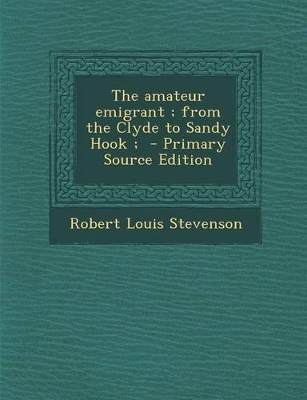 The amateur emigrant ; from the Clyde to Sandy Hook ;  - Primary Source Edition

Robert Louis Stevenson